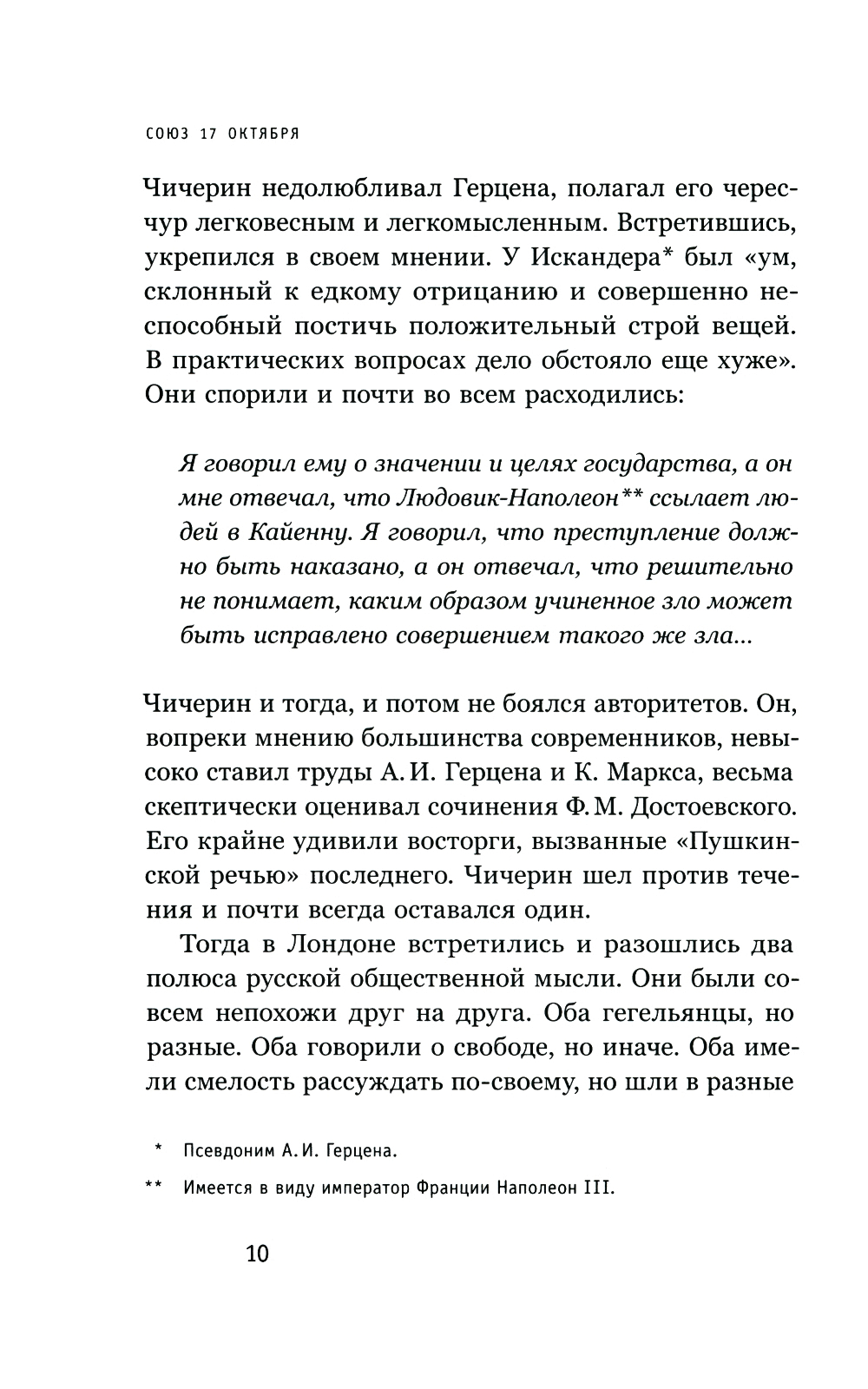 СОЮЗ 17 ОКТЯБРЯ

Чичерин недолюбливал Герцена, полагал его чересчур легковесным и легкомысленным. Встретившись, укрепился в своем мнении. У Искандера* был «ум, склонный к едкому отрицанию и совершенно неспособный постичь положительный строй вещей. В практических вопросах дело обстояло еще хуже». Они спорили и почти во всем расходились:

Я говорил ему о значении и целях государства, а он мне отвечал, что Людовик-Наполеон** ссылает людей в Кайенну. Я говорил, что преступление должно быть наказано, а он отвечал, что решительно не понимает, каким образом учиненное зло может быть исправлено совершением такого же зла...

Чичерин и тогда, и потом не боялся авторитетов. Он, вопреки мнению большинства современников, невысоко ставил труды А. И. Герцена и К. Маркса, весьма скептически оценивал сочинения Ф. М. Достоевского. Его крайне удивили восторги, вызванные «Пушкинской речью» последнего. Чичерин шел против течения и почти всегда оставался один.

Тогда в Лондоне встретились и разошлись два полюса русской общественной мысли. Они были совсем непохожи друг на друга. Оба гегельянцы, но разные. Оба говорили о свободе, но иначе. Оба имели смелость рассуждать по-своему, но шли в разные

* Псевдоним А. И. Герцена.

** Имеется в виду император Франции Наполеон III.

10